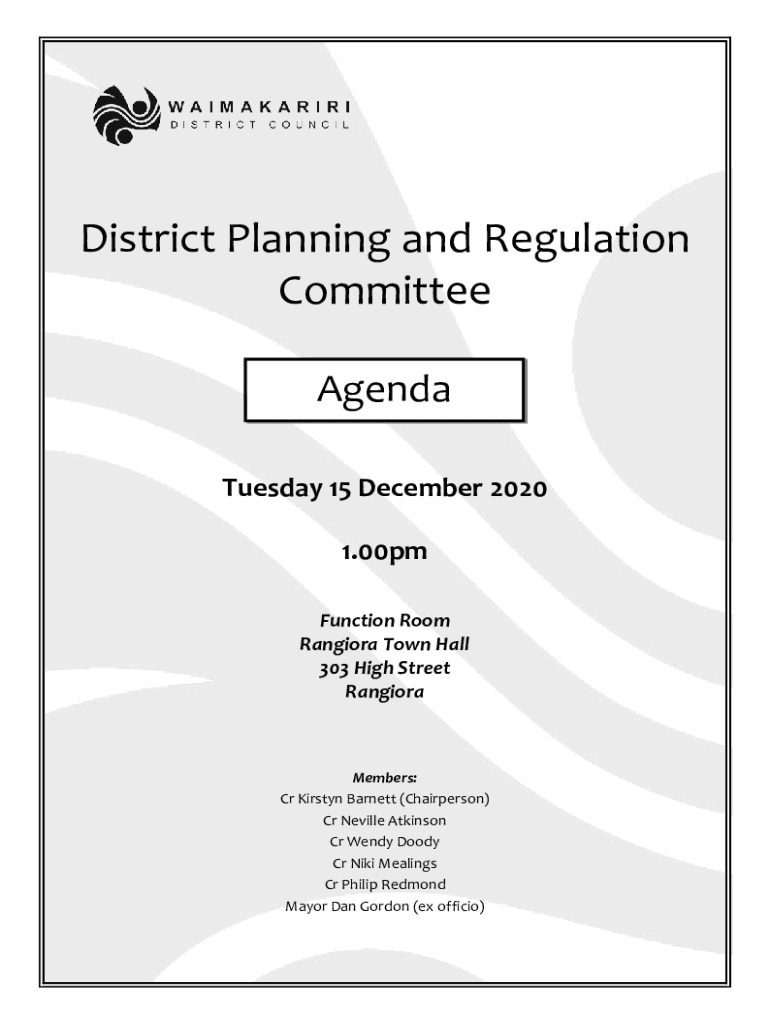 WAIMAKARIRI
DISTRICT COUNCIL

District Planning and Regulation Committee

Agenda

Tuesday 15 December 2020

1.00pm

Function Room
Rangiora Town Hall
303 High Street
Rangiora

Members:
Cr Kirstyn Barnett (Chairperson)
Cr Neville Atkinson
Cr Wendy Doody
Cr Niki Mealings
Cr Philip Redmond
Mayor Dan Gordon (ex officio)